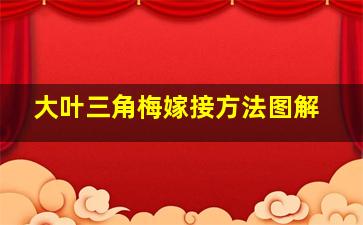 大叶三角梅嫁接方法图解